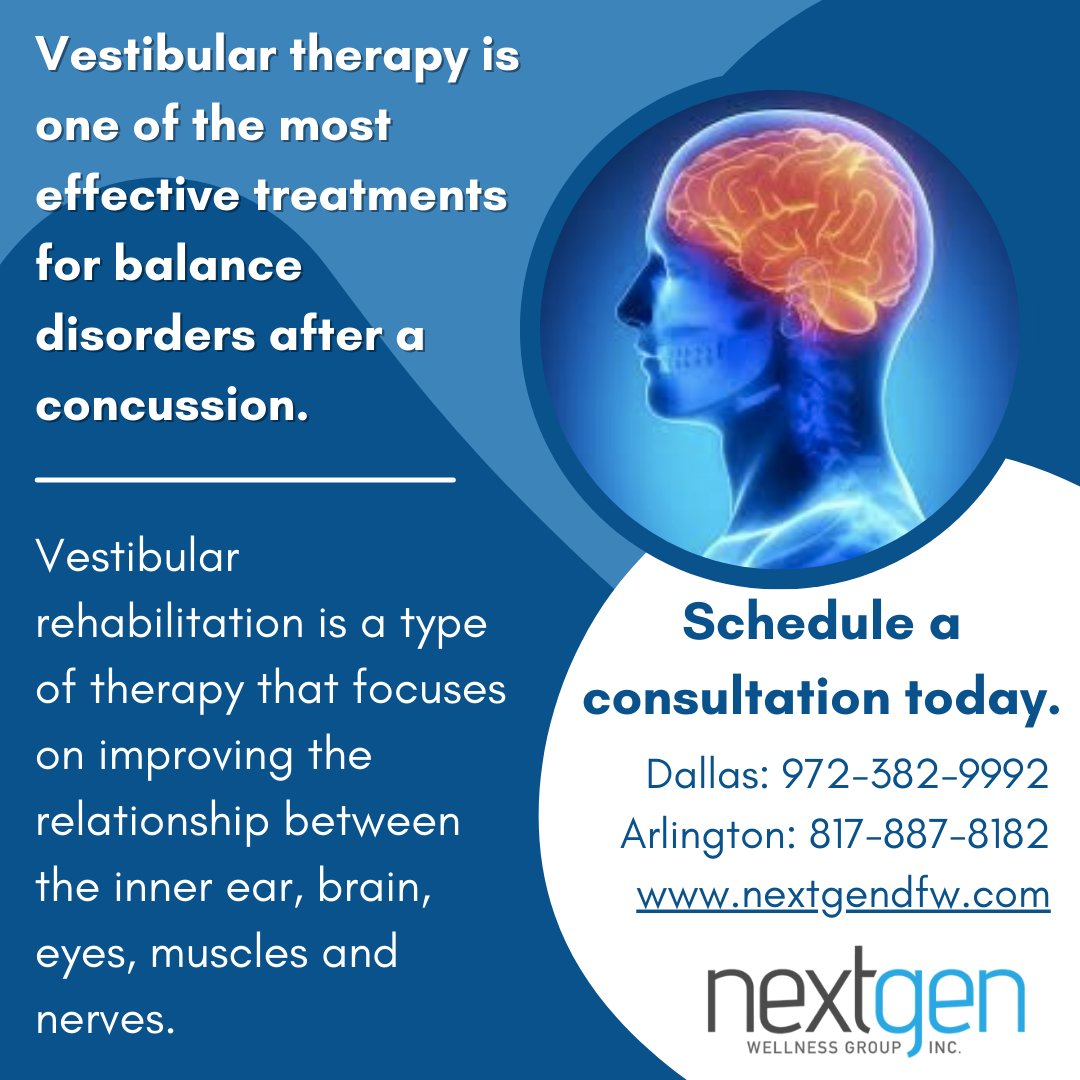 Vestibular therapy is one of the most effective treatments for balance disorders after a concussion.

Vestibular rehabilitation is a type of therapy that focuses on improving the relationship between the inner ear, brain, eyes, muscles and nerves.

Schedule a consultation today.

Dallas: 972-382-9992
Arlington: 817-887-8182
www.nextgendfw.com

nextgen
WELLNESS GROUP INC.